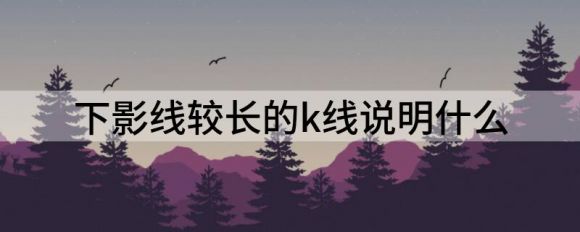 下影线较长的k线说明什么